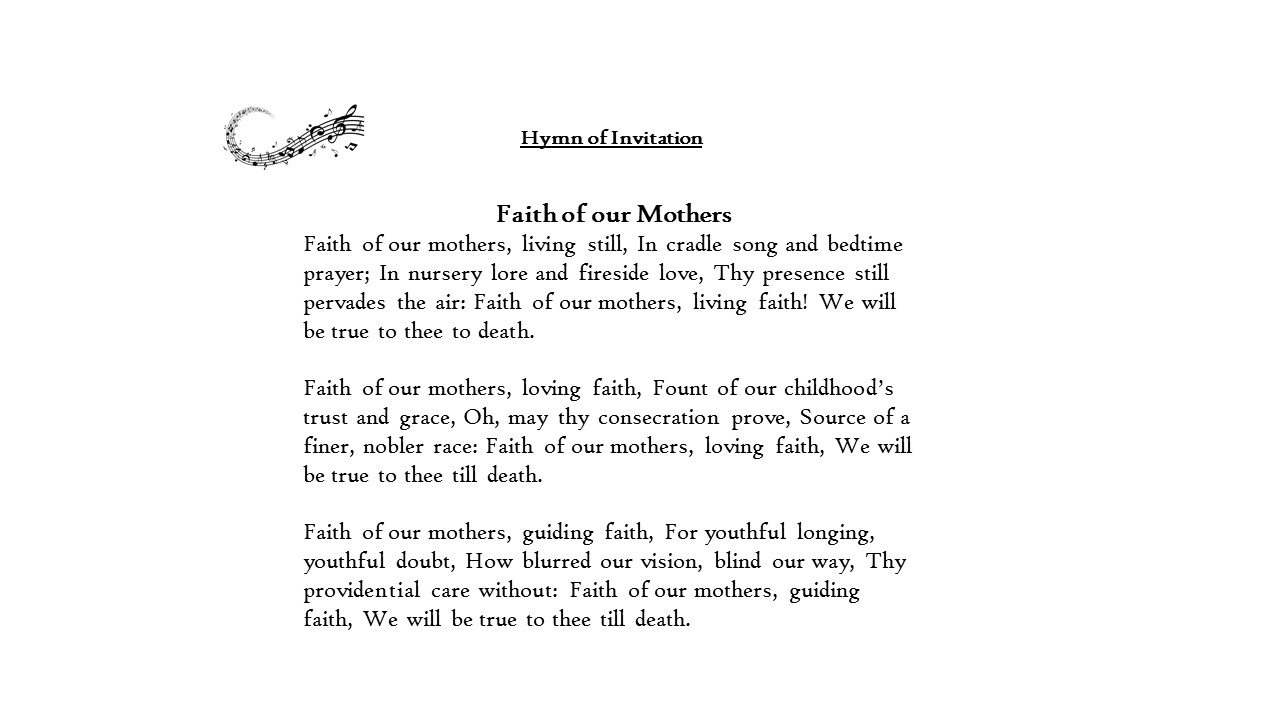 Hymn of Invitation

Faith of our Mothers

Faith of our mothers, living still, In cradle song and bedtime prayer; In nursery lore and fireside love, Thy presence still pervades the air: Faith of our mothers, living faith! We will be true to thee to death.

Faith of our mothers, loving faith, Fount of our childhood's trust and grace, Oh, may thy consecration prove, Source of a finer, nobler race: Faith of our mothers, loving faith, We will be true to thee till death.

Faith of our mothers, guiding faith, For youthful longing, youthful doubt, How blurred our vision, blind our way, Thy providential care without: Faith of our mothers, guiding faith, We will be true to thee till death.